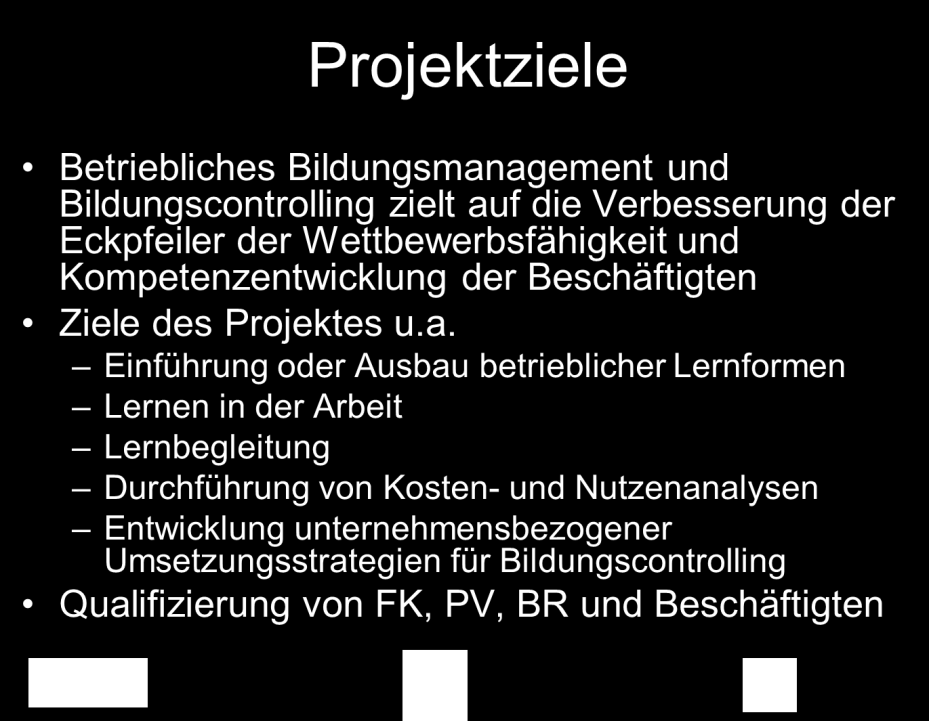 Projektziele

• Betriebliches Bildungsmanagement und Bildungscontrolling zielt auf die Verbesserung der Eckpfeiler der Wettbewerbsfähigkeit und Kompetenzentwicklung der Beschäftigten
• Ziele des Projektes u.a.
– Einführung oder Ausbau betrieblicher Lernformen
– Lernen in der Arbeit
– Lernbegleitung
– Durchführung von Kosten- und Nutzenanalysen
– Entwicklung unternehmensbezogener Umsetzungsstrategien für Bildungscontrolling
• Qualifizierung von FK, PV, BR und Beschäftigten